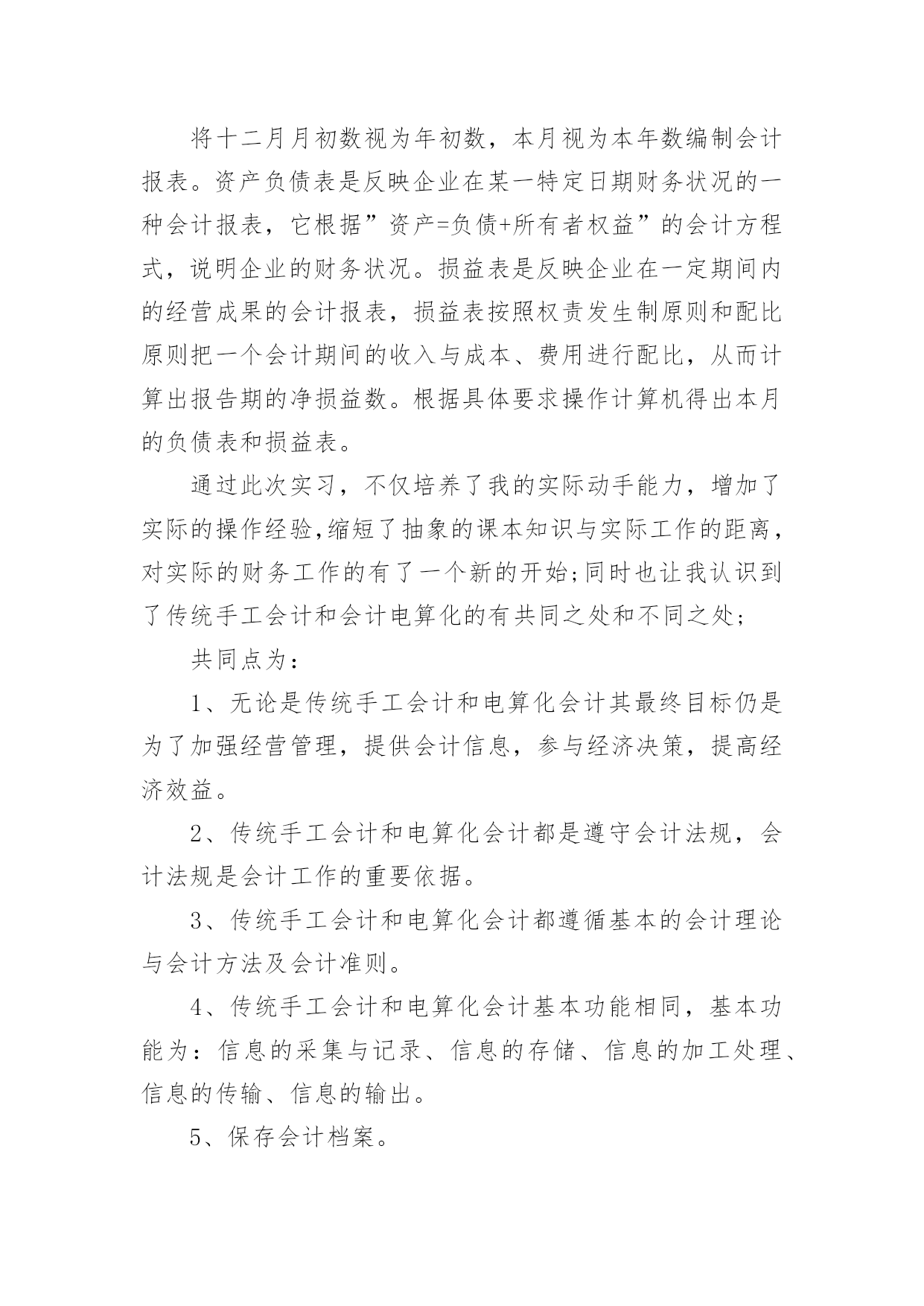 将十二月月初数视为年初数，本月视为本年数编制会计报表。资产负债表是反映企业在某一特定日期财务状况的一种会计报表，它根据”资产=负债+所有者权益”的会计方程式，说明企业的财务状况。损益表是反映企业在一定期间内的经营成果的会计报表，损益表按照权责发生制原则和配比原则把一个会计期间的收入与成本、费用进行配比，从而计算出报告期的净损益数。根据具体要求操作计算机得出本月的负债表和损益表。

通过此次实习，不仅培养了我的实际动手能力，增加了实际的操作经验,缩短了抽象的课本知识与实际工作的距离，对实际的财务工作的有了一个新的开始;同时也让我认识到了传统手工会计和会计电算化的有共同之处和不同之处;

共同点为：

1、无论是传统手工会计和电算化会计其最终目标仍是为了加强经营管理，提供会计信息，参与经济决策，提高经济效益。

2、传统手工会计和电算化会计都是遵守会计法规，会计法规是会计工作的重要依据。

3、传统手工会计和电算化会计都遵循基本的会计理论与会计方法及会计准则。

4、传统手工会计和电算化会计基本功能相同，基本功能为：信息的采集与记录、信息的存储、信息的加工处理、信息的传输、信息的输出。

5、保存会计档案。